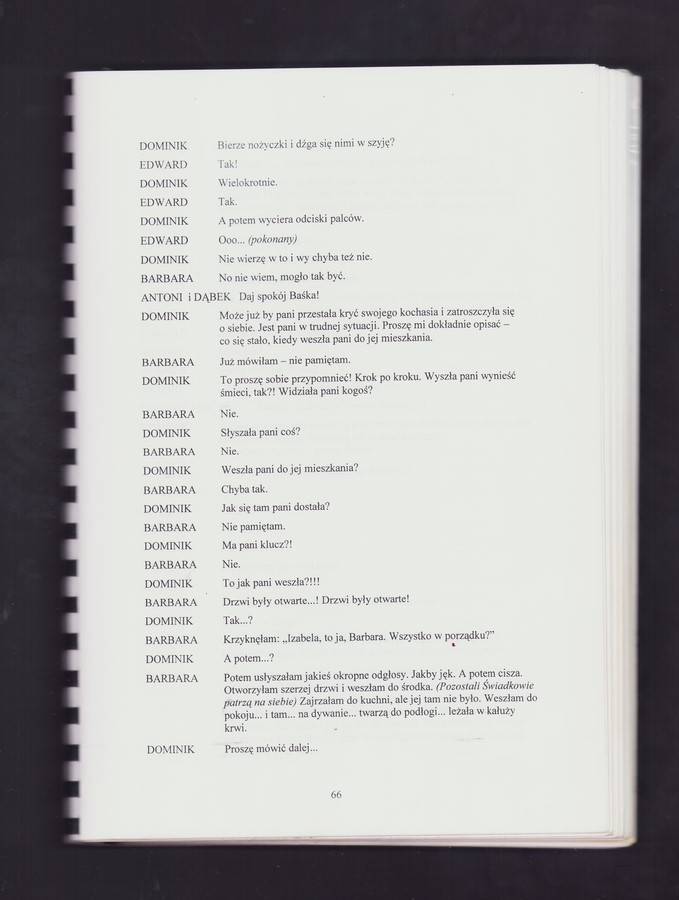 DOMINIK Bierze nożyczki i dźga się nimi w szyję?

EDWARD Tak!

DOMINIK Wielokrotnie.

EDWARD Tak.

DOMINIK A potem wyciera odciski palców.

EDWARD Ooo... (pokonany)

DOMINIK Nie wierzę w to i wy chyba też nie.

BARBARA No nie wiem, mogło tak być.

ANTONI i DĄBEK Daj spokój Baśka!

DOMINIK Może już by pani przestała kryć swojego kochasia i zatroszczyła się o siebie. Jest pani w trudnej sytuacji. Proszę mi dokładnie opisać – co się stało, kiedy weszła pani do jej mieszkania.

BARBARA Już mówiłam – nie pamiętam.

DOMINIK To proszę sobie przypomnieć! Krok po kroku. Wyszła pani wynieść śmieci, tak?! Widziała pani kogoś?

BARBARA Nie.

DOMINIK Słyszała pani coś?

BARBARA Nie.

DOMINIK Weszła pani do jej mieszkania?

BARBARA Chyba tak.

DOMINIK Jak się tam pani dostała?

BARBARA Nie pamiętam.

DOMINIK Ma pani klucz?!

BARBARA Nie.

DOMINIK To jak pani weszła?!!!

BARBARA Drzwi były otwarte...! Drzwi były otwarte!

DOMINIK Tak...?

BARBARA Krzyknęłam: „Izabela, to ja, Barbara. Wszystko w porządku?"

DOMINIK A potem...?

BARBARA Potem usłyszałam jakieś okropne odgłosy. Jakby jęk. A potem cisza. Otworzyłam szerzej drzwi i weszłam do środka. (Pozostali Świadkowie patrzą na siebie) Zajrzałam do kuchni, ale jej tam nie było. Weszłam do pokoju... i tam... na dywanie... twarzą do podłogi... leżała w kałuży krwi.

DOMINIK Proszę mówić dalej...

66